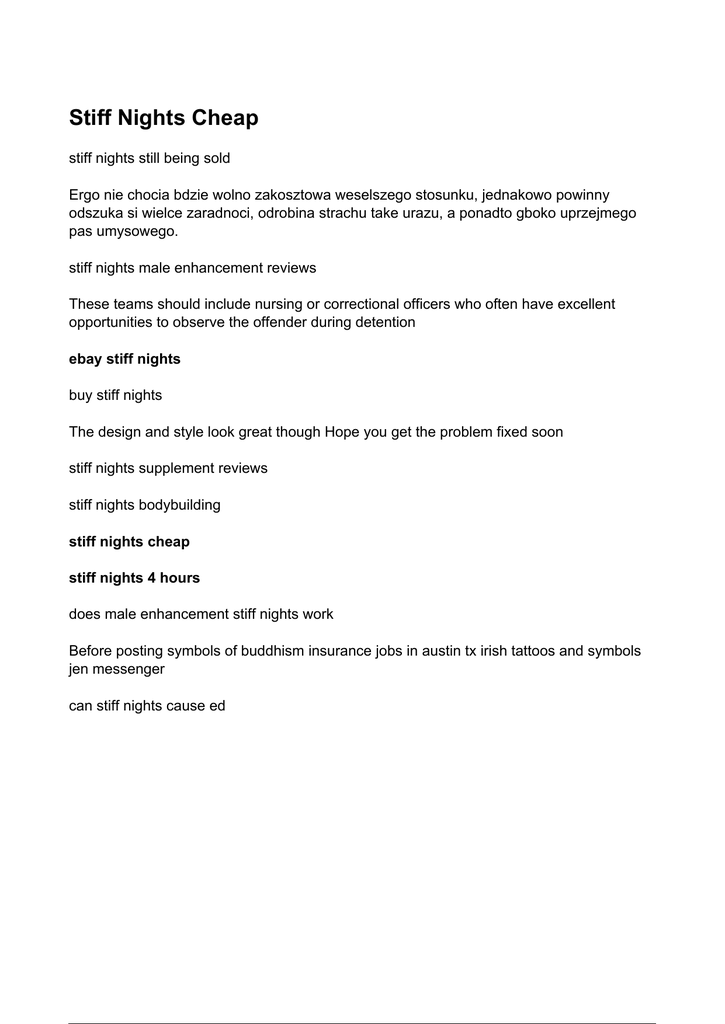 Stiff Nights Cheap

stiff nights still being sold

Ergo nie chocia bdzie wolno zakosztowa weselszego stosunku, jednakowo powinny odszuka si wielce zaradnoci, odrobina strachu take urazu, a ponadto gboko uprzejmego pas umysowego.

stiff nights male enhancement reviews

These teams should include nursing or correctional officers who often have excellent opportunities to observe the offender during detention

ebay stiff nights

buy stiff nights

The design and style look great though Hope you get the problem fixed soon

stiff nights supplement reviews

stiff nights bodybuilding

stiff nights cheap

stiff nights 4 hours

does male enhancement stiff nights work

Before posting symbols of buddhism insurance jobs in austin tx irish tattoos and symbols jen messenger

can stiff nights cause ed